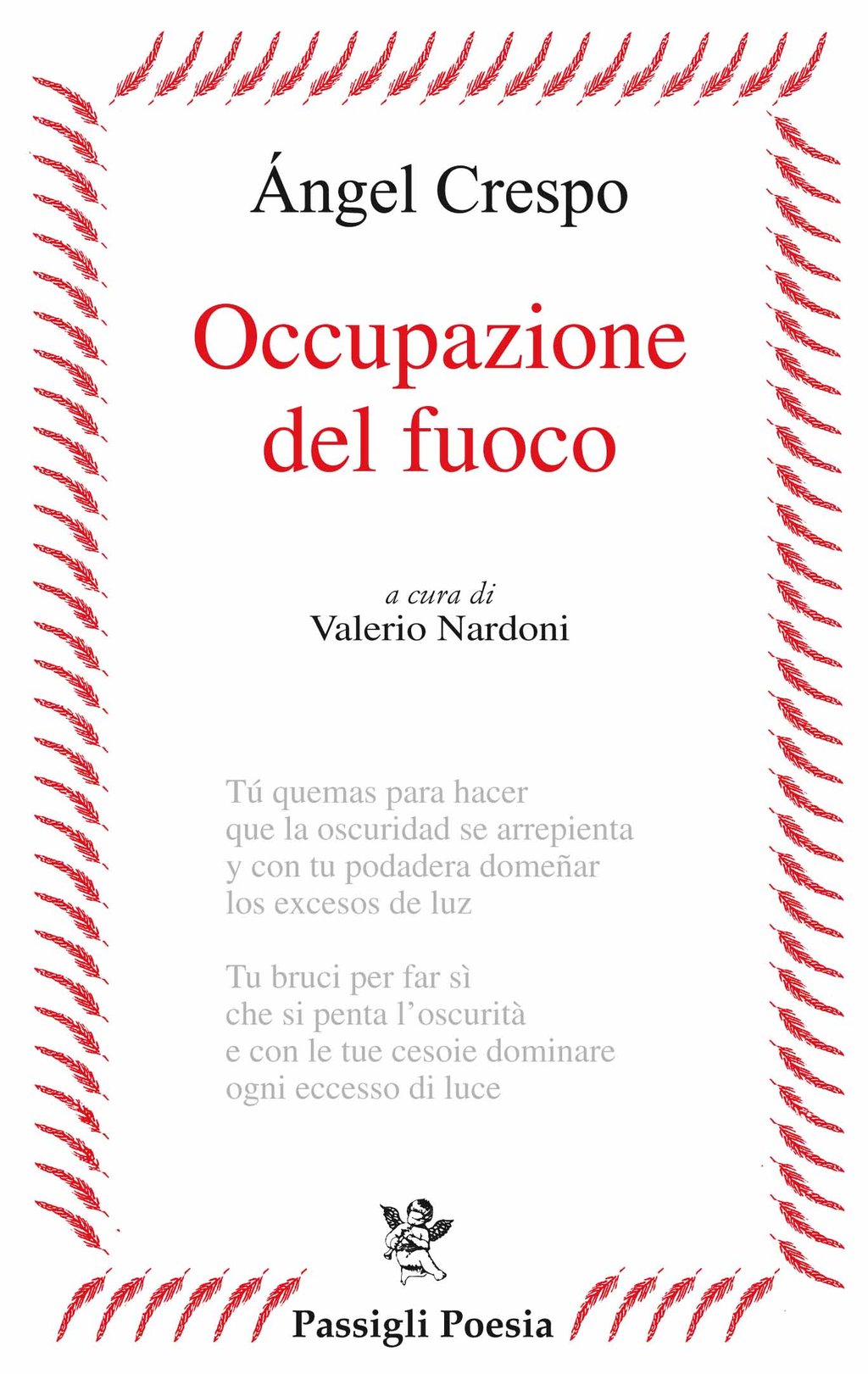 Ángel Crespo

Occupazione del fuoco

a cura di
Valerio Nardoni

Tú quemas para hacer
que la oscuridad se arrepienta
y con tu podadera domeñar
los excesos de luz

Tu bruci per far sì
che si penta l'oscurità
e con le tue cesoie dominare
ogni eccesso di luce

Passigli Poesia